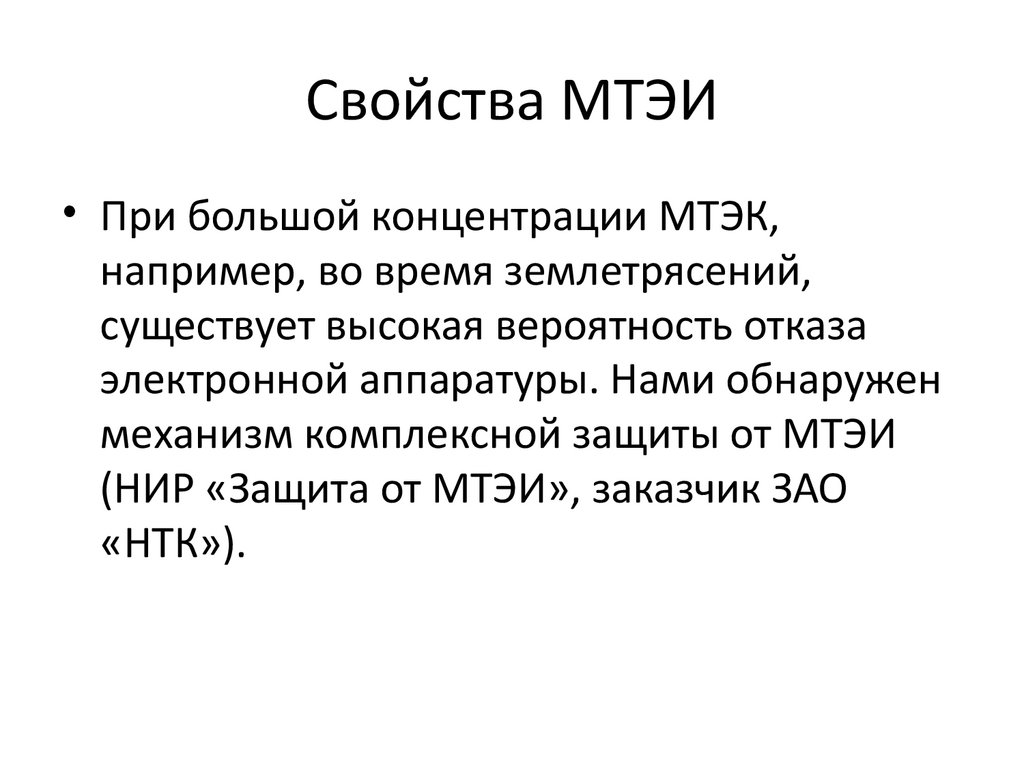 Свойства МТЭИ

• При большой концентрации МТЭК, например, во время землетрясений, существует высокая вероятность отказа электронной аппаратуры. Нами обнаружен механизм комплексной защиты от МТЭИ (НИР «Защита от МТЭИ», заказчик ЗАО «НТК»).